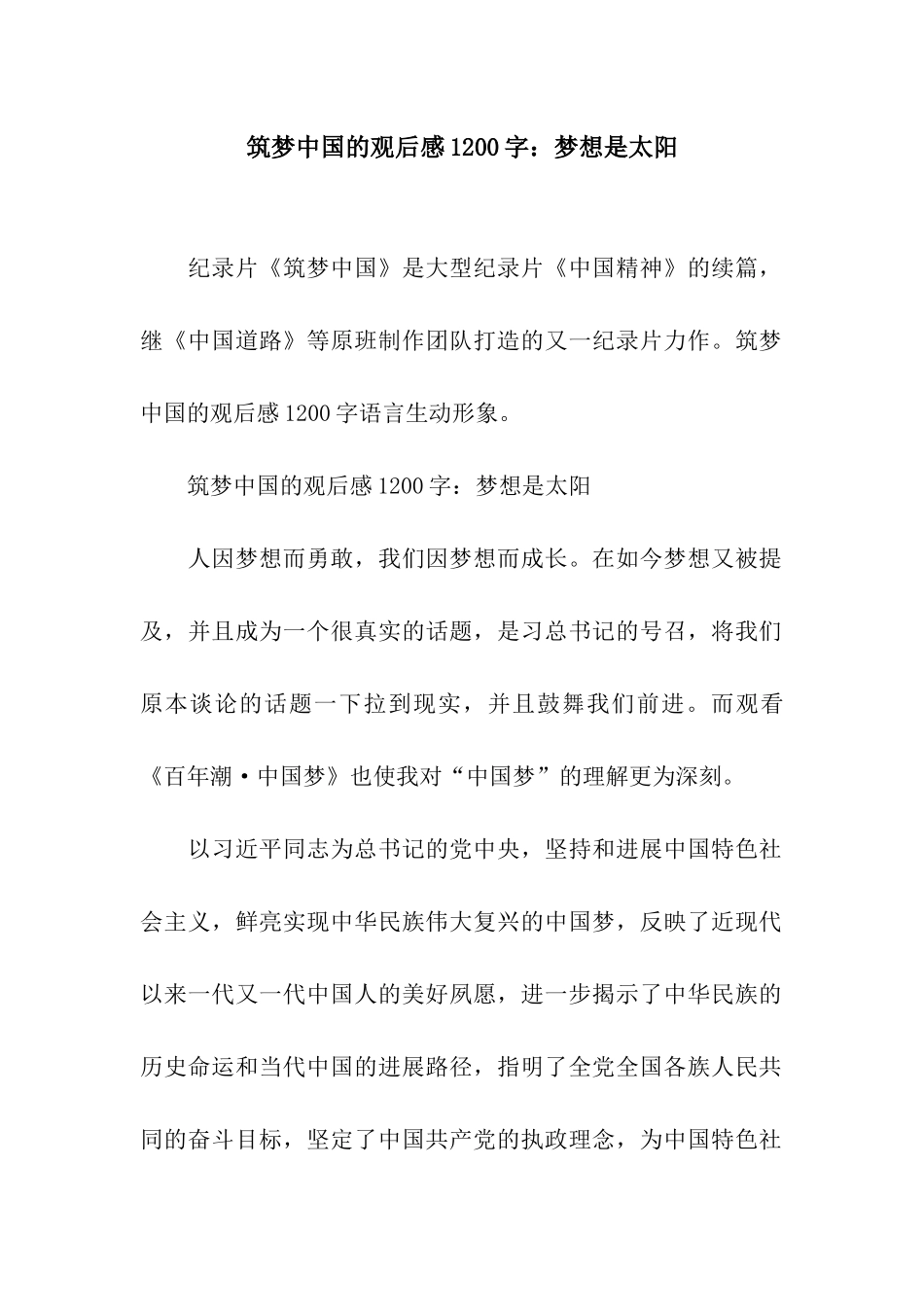 筑梦中国的观后感1200字：梦想是太阳

纪录片《筑梦中国》是大型纪录片《中国精神》的续篇，继《中国道路》等原班制作团队打造的又一纪录片力作。筑梦中国的观后感1200字语言生动形象。

筑梦中国的观后感1200字：梦想是太阳

人因梦想而勇敢，我们因梦想而成长。在如今梦想又被提及，并且成为一个很真实的话题，是习总书记的号召，将我们原本谈论的话题一下拉到现实，并且鼓舞我们前进。而观看《百年潮·中国梦》也使我对“中国梦”的理解更为深刻。

以习近平同志为总书记的党中央，坚持和进展中国特色社会主义，鲜亮实现中华民族伟大复兴的中国梦，反映了近现代以来一代又一代中国人的美好夙愿，进一步揭示了中华民族的历史命运和当代中国的进展路径，指明了全党全国各族人民共同的奋斗目标，坚定了中国共产党的执政理念，为中国特色社